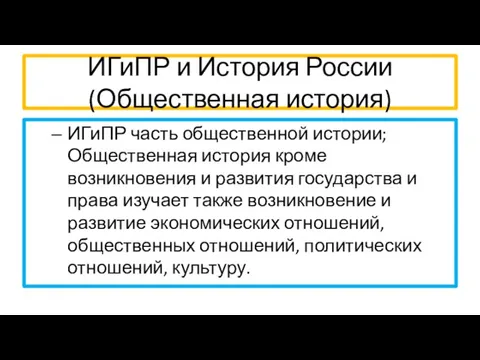 ИГиПР и История России (Общественная история)

– ИГиПР часть общественной истории; Общественная история кроме возникновения и развития государства и права изучает также возникновение и развитие экономических отношений, общественных отношений, политических отношений, культуру.